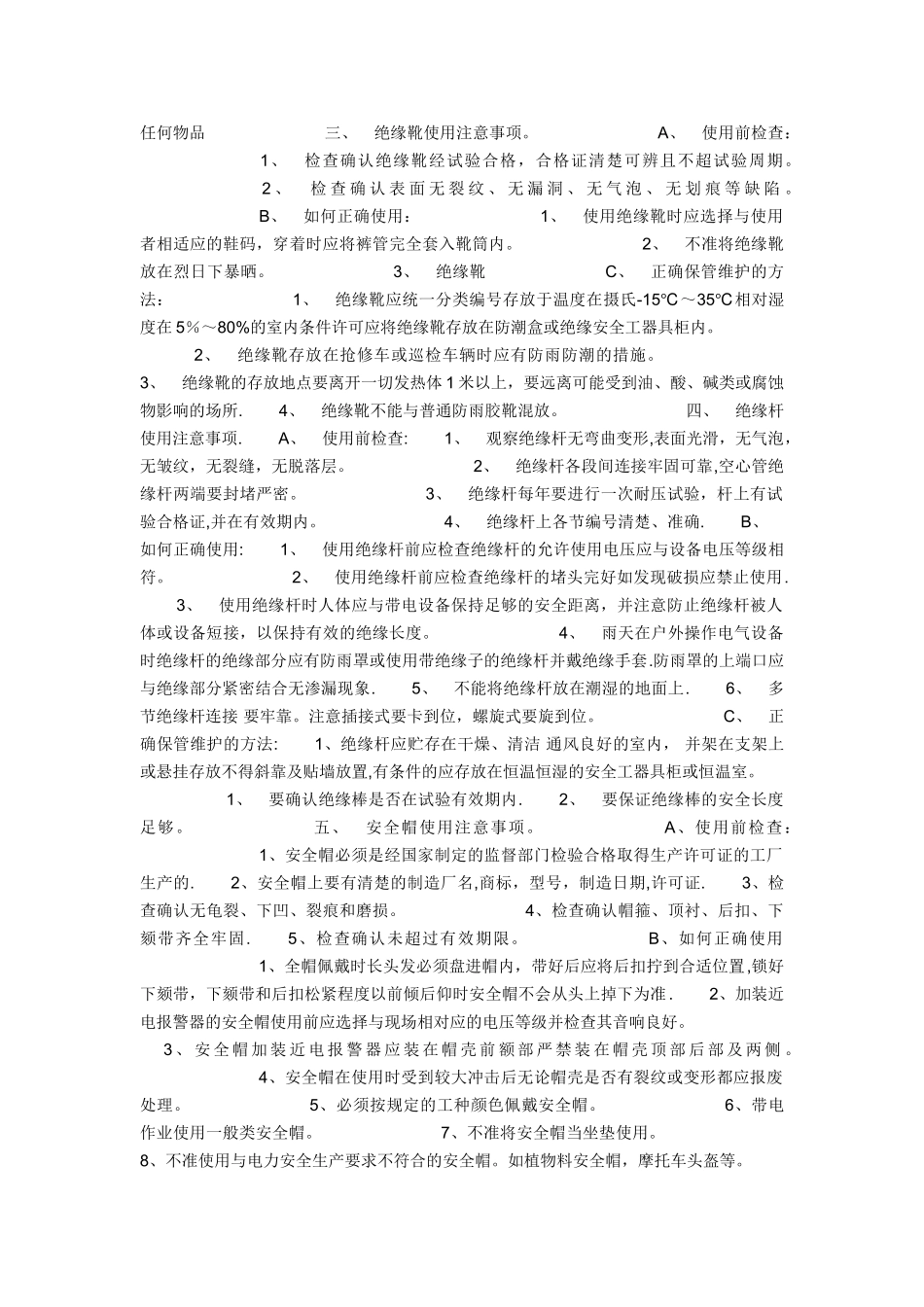 任何物品 三、 绝缘靴使用注意事项。 A、 使用前检查： 1、 检查确认绝缘靴经试验合格，合格证清楚可辨且不超试验周期。 2、 检查确认表面无裂纹、无漏洞、无气泡、无划痕等缺陷。 B、 如何正确使用： 1、 使用绝缘靴时应选择与使用者相适应的鞋码，穿着时应将裤管完全套入靴筒内。 2、 不准将绝缘靴放在烈日下暴晒。 3、 绝缘靴 C、 正确保管维护的方法： 1、 绝缘靴应统一分类编号存放于温度在摄氏-15℃～35℃相对湿度在5%～80%的室内条件许可应将绝缘靴存放在防潮盒或绝缘安全工器具柜内。 2、 绝缘靴存放在抢修车或巡检车辆时应有防雨防潮的措施。 3、 绝缘靴的存放地点要离开一切发热体1米以上，要远离可能受到油、酸、碱类或腐蚀物影响的场所. 4、 绝缘靴不能与普通防雨胶靴混放。 四、 绝缘杆使用注意事项. A、 使用前检查: 1、 观察绝缘杆无弯曲变形,表面光滑，无气泡，无皱纹，无裂缝，无脱落层。 2、 绝缘杆各段间连接牢固可靠,空心管绝缘杆两端要封堵严密。 3、 绝缘杆每年要进行一次耐压试验，杆上有试验合格证,并在有效期内。 4、 绝缘杆上各节编号清楚、准确. B、 如何正确使用: 1、 使用绝缘杆前应检查绝缘杆的允许使用电压应与设备电压等级相符。 2、 使用绝缘杆前应检查绝缘杆的堵头完好如发现破损应禁止使用. 3、 使用绝缘杆时人体应与带电设备保持足够的安全距离，并注意防止绝缘杆被人体或设备短接，以保持有效的绝缘长度。 4、 雨天在户外操作电气设备时绝缘杆的绝缘部分应有防雨罩或使用带绝缘子的绝缘杆并戴绝缘手套.防雨罩的上端口应与绝缘部分紧密结合无渗漏现象. 5、 不能将绝缘杆放在潮湿的地面上. 6、 多节绝缘杆连接 要牢靠。注意插接式要卡到位，螺旋式要旋到位。 C、 正确保管维护的方法: 1、绝缘杆应贮存在干燥、清洁 通风良好的室内， 并架在支架上或悬挂存放不得斜靠及贴墙放置,有条件的应存放在恒温恒湿的安全工器具柜或恒温室。 1、 要确认绝缘棒是否在试验有效期内. 2、 要保证绝缘棒的安全长度足够。 五、 安全帽使用注意事项。 A、使用前检查： 1、安全帽必须是经国家制定的监督部门检验合格取得生产许可证的工厂生产的. 2、安全帽上要有清楚的制造厂名,商标，型号，制造日期,许可证. 3、检查确认无龟裂、下凹、裂痕和磨损。 4、检查确认帽箍、顶衬、后扣、下颏带齐全牢固. 5、检查确认未超过有效期限。 B、如何正确使用 1、全帽佩戴时长头发必须盘进帽内，带好后应将后扣拧到合适位置,锁好下颏带，下颏带和后扣松紧程度以前倾后仰时安全帽不会从头上掉下为准. 2、加装近电报警器的安全帽使用前应选择与现场相对应的电压等级并检查其音响良好。 3、安全帽加装近电报警器应装在帽壳前额部严禁装在帽壳顶部后部及两侧。 4、安全帽在使用时受到较大冲击后无论帽壳是否有裂纹或变形都应报废处理。 5、必须按规定的工种颜色佩戴安全帽。 6、带电作业使用一般类安全帽。 7、不准将安全帽当坐垫使用。 8、不准使用与电力安全生产要求不符合的安全帽。如植物料安全帽，摩托车头盔等。